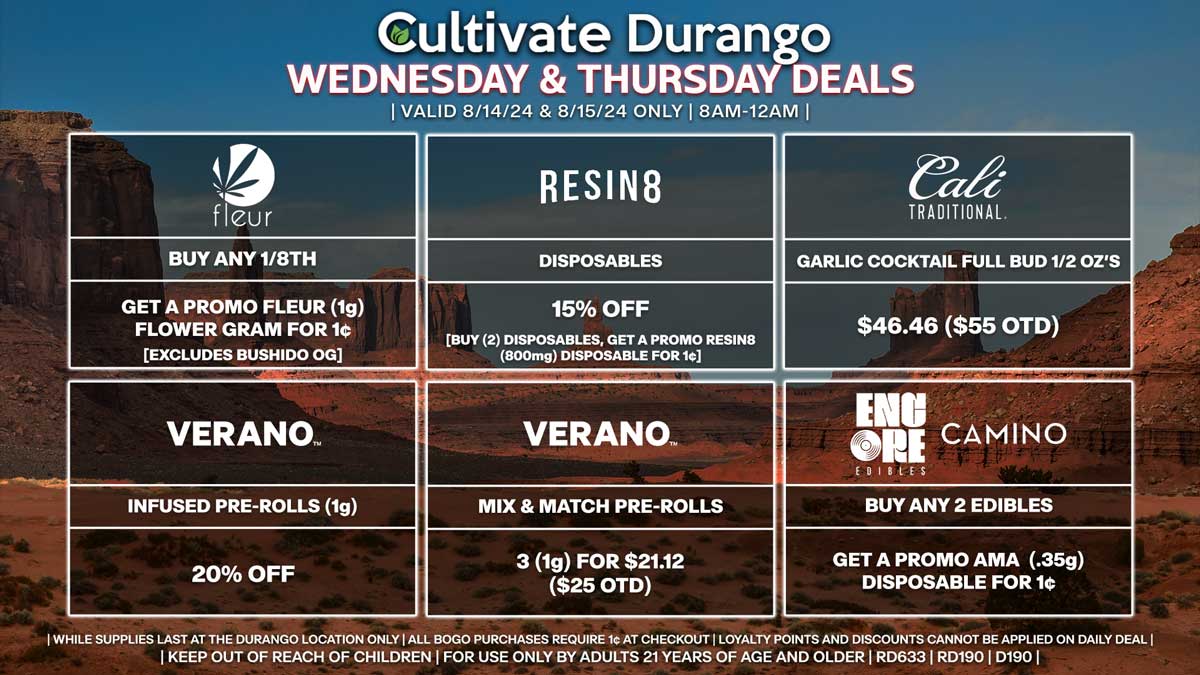 Cultivate Durango
WEDNESDAY & THURSDAY DEALS
| VALID 8/14/24 & 8/15/24 ONLY | 8AM-12AM |

fleur

BUY ANY 1/8TH

GET A PROMO FLEUR (1g) FLOWER GRAM FOR 1¢
[EXCLUDES BUSHIDO OG]

RESIN8

DISPOSABLES

15% OFF
[BUY (2) DISPOSABLES, GET A PROMO RESIN8 (800mg) DISPOSABLE FOR 1¢]

Cali TRADITIONAL.

GARLIC COCKTAIL FULL BUD 1/2 OZ'S

$46.46 ($55 OTD)

VERANO™

INFUSED PRE-ROLLS (1g)

20% OFF

VERANO™

MIX & MATCH PRE-ROLLS

3 (1g) FOR $21.12 ($25 OTD)

ENCORE EDIBLES

CAMINO

BUY ANY 2 EDIBLES

GET A PROMO AMA (.35g) DISPOSABLE FOR 1¢

| WHILE SUPPLIES LAST AT THE DURANGO LOCATION ONLY | ALL BOGO PURCHASES REQUIRE 1¢ AT CHECKOUT | LOYALTY POINTS AND DISCOUNTS CANNOT BE APPLIED ON DAILY DEAL |
| KEEP OUT OF REACH OF CHILDREN | FOR USE ONLY BY ADULTS 21 YEARS OF AGE AND OLDER | RD633 | RD190 | D190 |